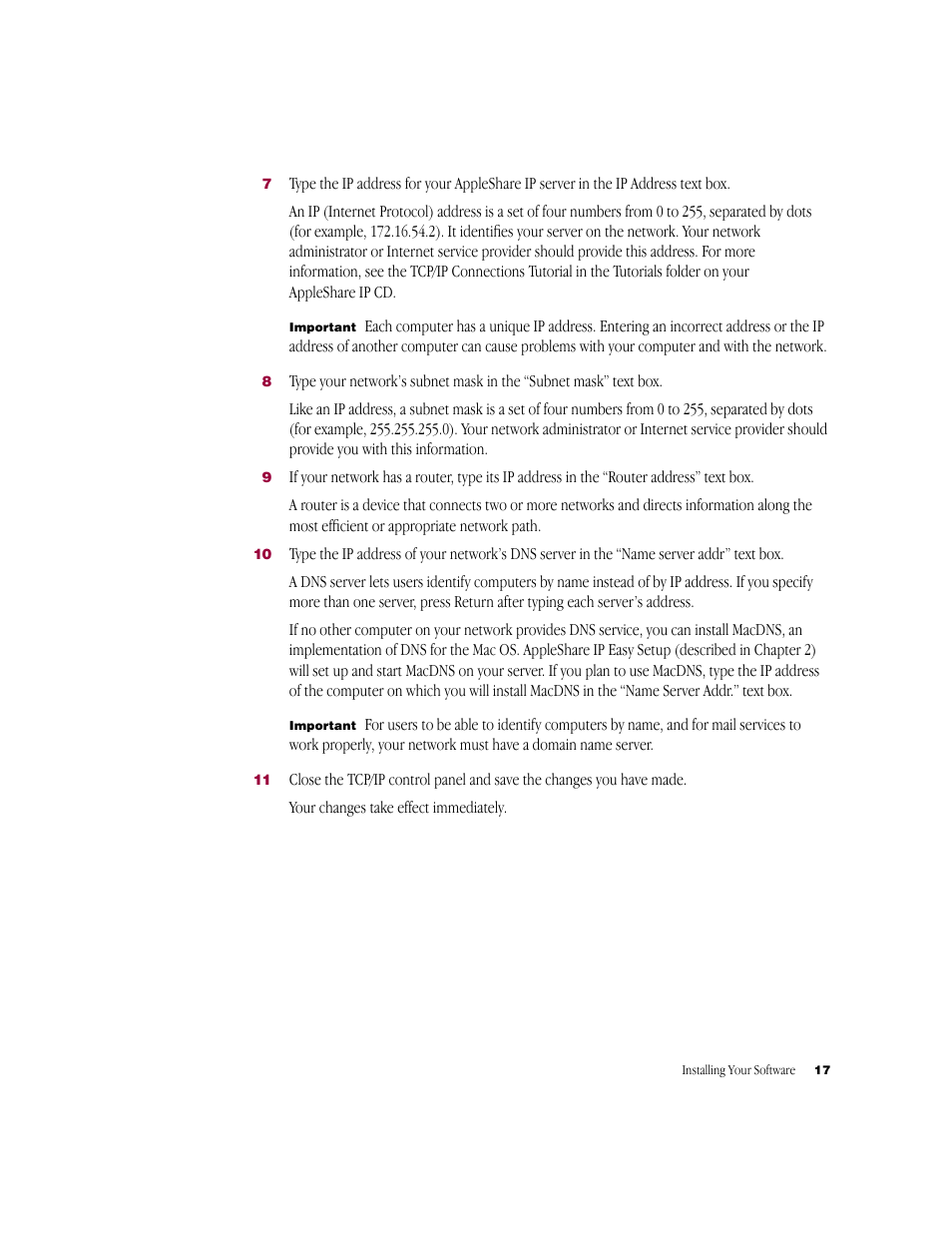 7 Type the IP address for your AppleShare IP server in the IP Address text box.

An IP (Internet Protocol) address is a set of four numbers from 0 to 255, separated by dots (for example, 172.16.54.2). It identifies your server on the network. Your network administrator or Internet service provider should provide this address. For more information, see the TCP/IP Connections Tutorial in the Tutorials folder on your AppleShare IP CD.

Important Each computer has a unique IP address. Entering an incorrect address or the IP address of another computer can cause problems with your computer and with the network.

8 Type your network's subnet mask in the "Subnet mask" text box.

Like an IP address, a subnet mask is a set of four numbers from 0 to 255, separated by dots (for example, 255.255.255.0). Your network administrator or Internet service provider should provide you with this information.

9 If your network has a router, type its IP address in the "Router address" text box.

A router is a device that connects two or more networks and directs information along the most efficient or appropriate network path.

10 Type the IP address of your network's DNS server in the "Name server addr" text box.

A DNS server lets users identify computers by name instead of by IP address. If you specify more than one server, press Return after typing each server's address.

If no other computer on your network provides DNS service, you can install MacDNS, an implementation of DNS for the Mac OS. AppleShare IP Easy Setup (described in Chapter 2) will set up and start MacDNS on your server. If you plan to use MacDNS, type the IP address of the computer on which you will install MacDNS in the "Name Server Addr." text box.

Important For users to be able to identify computers by name, and for mail services to work properly, your network must have a domain name server.

11 Close the TCP/IP control panel and save the changes you have made.

Your changes take effect immediately.

Installing Your Software 17